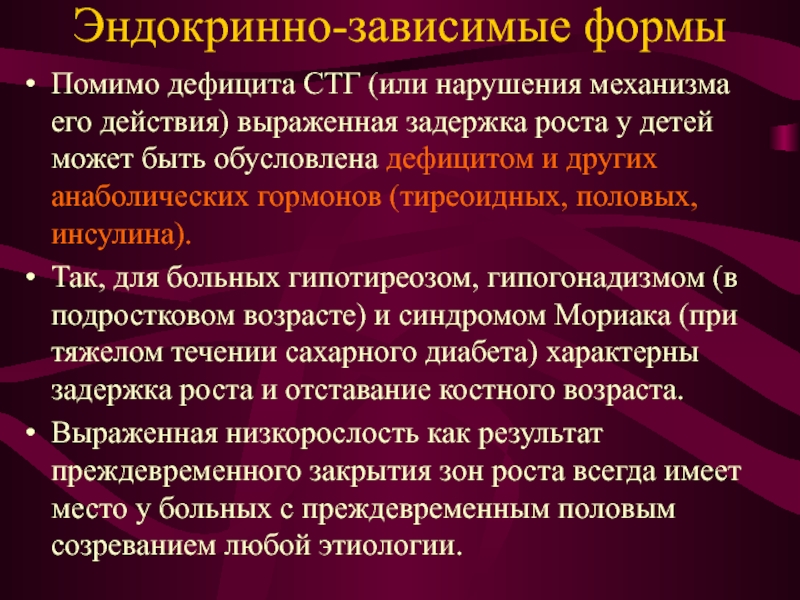 Эндокринно-зависимые формы

• Помимо дефицита СТГ (или нарушения механизма его действия) выраженная задержка роста у детей может быть обусловлена дефицитом и других анаболических гормонов (тиреоидных, половых, инсулина).

• Так, для больных гипотиреозом, гипогонадизмом (в подростковом возрасте) и синдромом Мориака (при тяжелом течении сахарного диабета) характерны задержка роста и отставание костного возраста.

• Выраженная низкорослость как результат преждевременного закрытия зон роста всегда имеет место у больных с преждевременным половым созреванием любой этиологии.